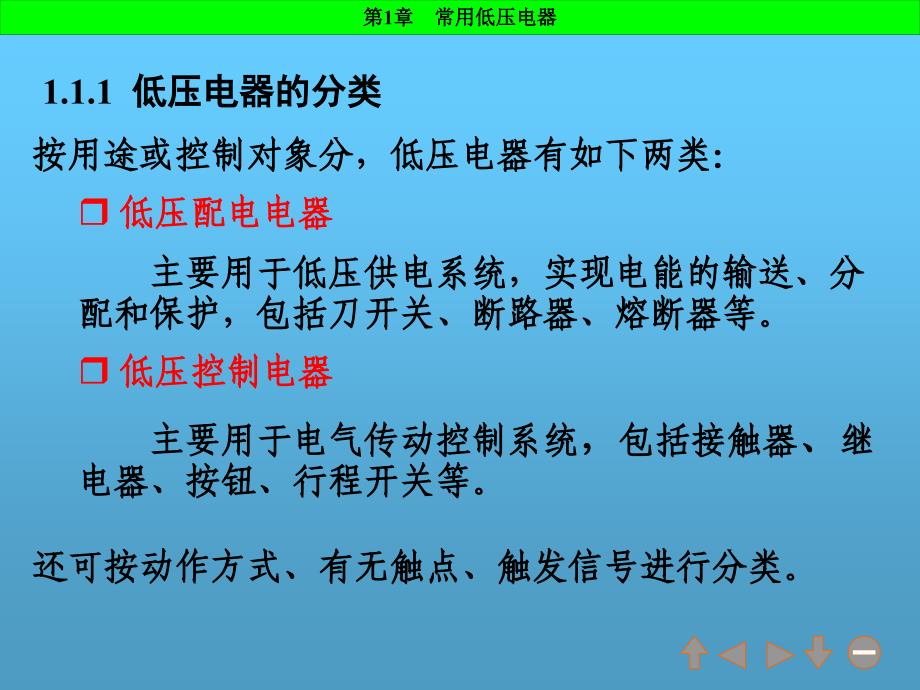 第1章 常用低压电器

1.1.1 低压电器的分类

按用途或控制对象分，低压电器有如下两类:

❒ 低压配电电器

主要用于低压供电系统，实现电能的输送、分配和保护，包括刀开关、断路器、熔断器等。

❒ 低压控制电器

主要用于电气传动控制系统，包括接触器、继电器、按钮、行程开关等。

还可按动作方式、有无触点、触发信号进行分类。